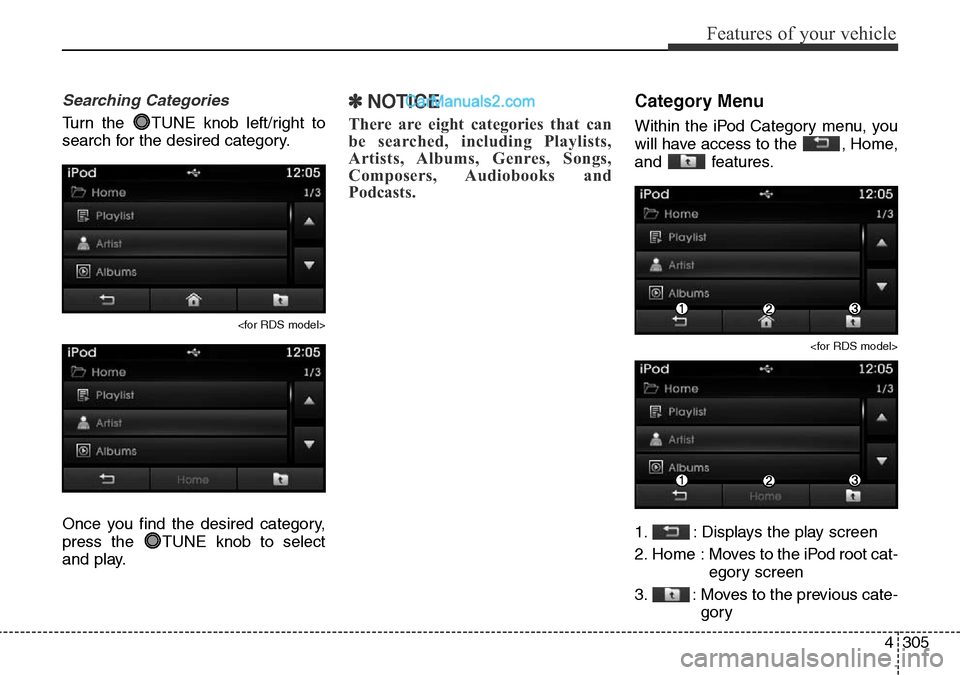 Features of your vehicle

Searching Categories

Turn the TUNE knob left/right to search for the desired category.

iPod 12:05
Home 1/3
Playlist
Artist
Albums

<for RDS model>

iPod 12:05
Home 1/3
Playlist
Artist
Albums
Home

Once you find the desired category, press the TUNE knob to select and play.

✽ NOTICE

CarManuals2.com

There are eight categories that can be searched, including Playlists, Artists, Albums, Genres, Songs, Composers, Audiobooks and Podcasts.

Category Menu

Within the iPod Category menu, you will have access to the , Home, and features.

iPod 12:05
Home 1/3
Playlist
Artist
Albums
1 2 3

<for RDS model>

iPod 12:05
Home 1/3
Playlist
Artist
Albums
1 2 3
Home

1. : Displays the play screen

2. Home : Moves to the iPod root category screen

3. : Moves to the previous category

4 305

carmanualsonline.info